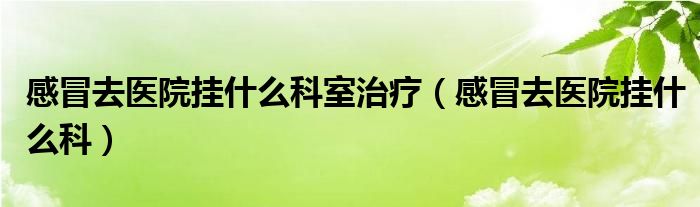 感冒去医院挂什么科室治疗（感冒去医院挂什么科）